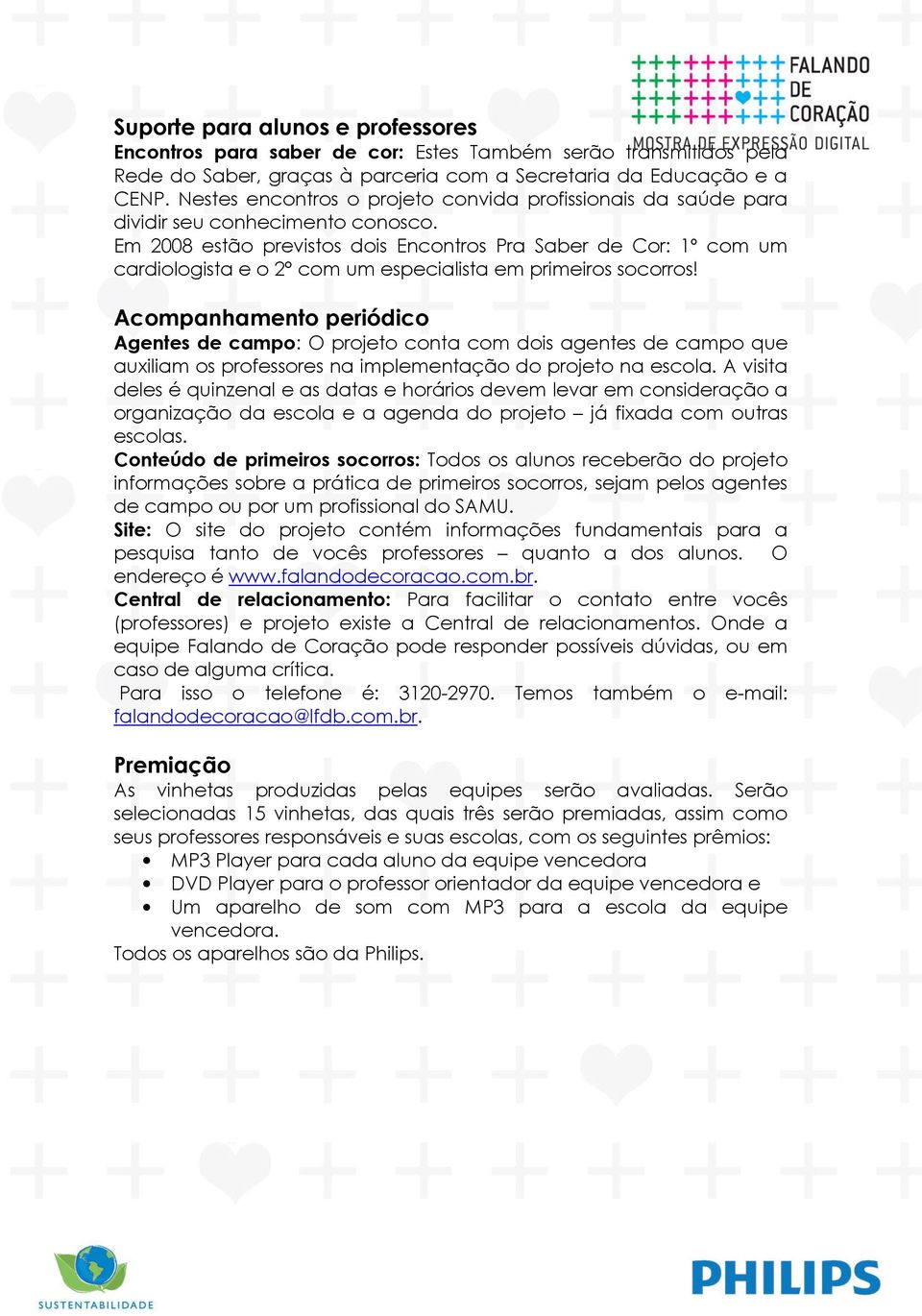 FALANDO DE CORAÇÃO
MOSTRA DE EXPRESSÃO DIGITAL

Suporte para alunos e professores
Encontros para saber de cor: Estes Também serão transmitidos pela Rede do Saber, graças à parceria com a Secretaria da Educação e a CENP. Nestes encontros o projeto convida profissionais da saúde para dividir seu conhecimento conosco.
Em 2008 estão previstos dois Encontros Pra Saber de Cor: 1º com um cardiologista e o 2º com um especialista em primeiros socorros!

Acompanhamento periódico
Agentes de campo: O projeto conta com dois agentes de campo que auxiliam os professores na implementação do projeto na escola. A visita deles é quinzenal e as datas e horários devem levar em consideração a organização da escola e a agenda do projeto – já fixada com outras escolas.
Conteúdo de primeiros socorros: Todos os alunos receberão do projeto informações sobre a prática de primeiros socorros, sejam pelos agentes de campo ou por um profissional do SAMU.
Site: O site do projeto contém informações fundamentais para a pesquisa tanto de vocês professores – quanto a dos alunos. O endereço é www.falandodecoracao.com.br.
Central de relacionamento: Para facilitar o contato entre vocês (professores) e projeto existe a Central de relacionamentos. Onde a equipe Falando de Coração pode responder possíveis dúvidas, ou em caso de alguma crítica.
Para isso o telefone é: 3120-2970. Temos também o e-mail: falandodecoracao@lfdb.com.br.

Premiação
As vinhetas produzidas pelas equipes serão avaliadas. Serão selecionadas 15 vinhetas, das quais três serão premiadas, assim como seus professores responsáveis e suas escolas, com os seguintes prêmios:
• MP3 Player para cada aluno da equipe vencedora
• DVD Player para o professor orientador da equipe vencedora e
• Um aparelho de som com MP3 para a escola da equipe vencedora.
Todos os aparelhos são da Philips.

SUSTENTABILIDADE

PHILIPS